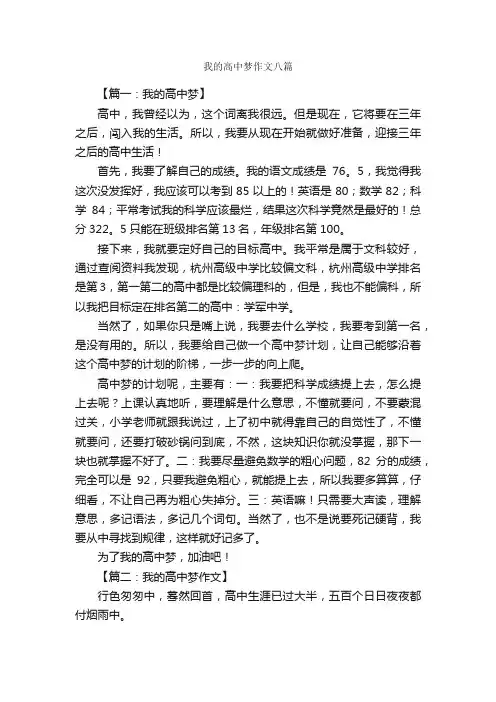 我的高中梦作文八篇

【篇一：我的高中梦】

高中，我曾经以为，这个词离我很远。但是现在，它将要在三年之后，闯入我的生活。所以，我要从现在开始就做好准备，迎接三年之后的高中生活！

首先，我要了解自己的成绩。我的语文成绩是 76。5，我觉得我这次没发挥好，我应该可以考到 85 以上的！英语是 80；数学 82；科学 84；平常考试我的科学应该最烂，结果这次科学竟然是最好的！总分 322。5 只能在班级排名第 13 名，年级排名第 100。

接下来，我就要定好自己的目标高中。我平常是属于文科较好，通过查阅资料我发现，杭州高级中学比较偏文科，杭州高级中学排名是第 3，第一第二的高中都是比较偏理科的，但是，我也不能偏科，所以我把目标定在排名第二的高中：学军中学。

当然了，如果你只是嘴上说，我要去什么学校，我要考到第一名，是没有用的。所以，我要给自己做一个高中梦计划，让自己能够沿着这个高中梦的计划的阶梯，一步一步的向上爬。

高中梦的计划呢，主要有：一：我要把科学成绩提上去，怎么提上去呢？上课认真地听，要理解是什么意思，不懂就要问，不要蒙混过关，小学老师就跟我说过，上了初中就得靠自己的自觉性了，不懂就要问，还要打破砂锅问到底，不然，这块知识你就没掌握，那下一块也就掌握不好了。二：我要尽量避免数学的粗心问题，82 分的成绩，完全可以是 92，只要我避免粗心，就能提上去，所以我要多算算，仔细看，不让自己再为粗心失掉分。三：英语嘛！只需要大声读，理解意思，多记语法，多记几个词句。当然了，也不是说要死记硬背，我要从中寻找到规律，这样就好记多了。

为了我的高中梦，加油吧！

【篇二：我的高中梦作文】

行色匆匆中，蓦然回首，高中生涯已过大半，五百个日日夜夜都付烟雨中。